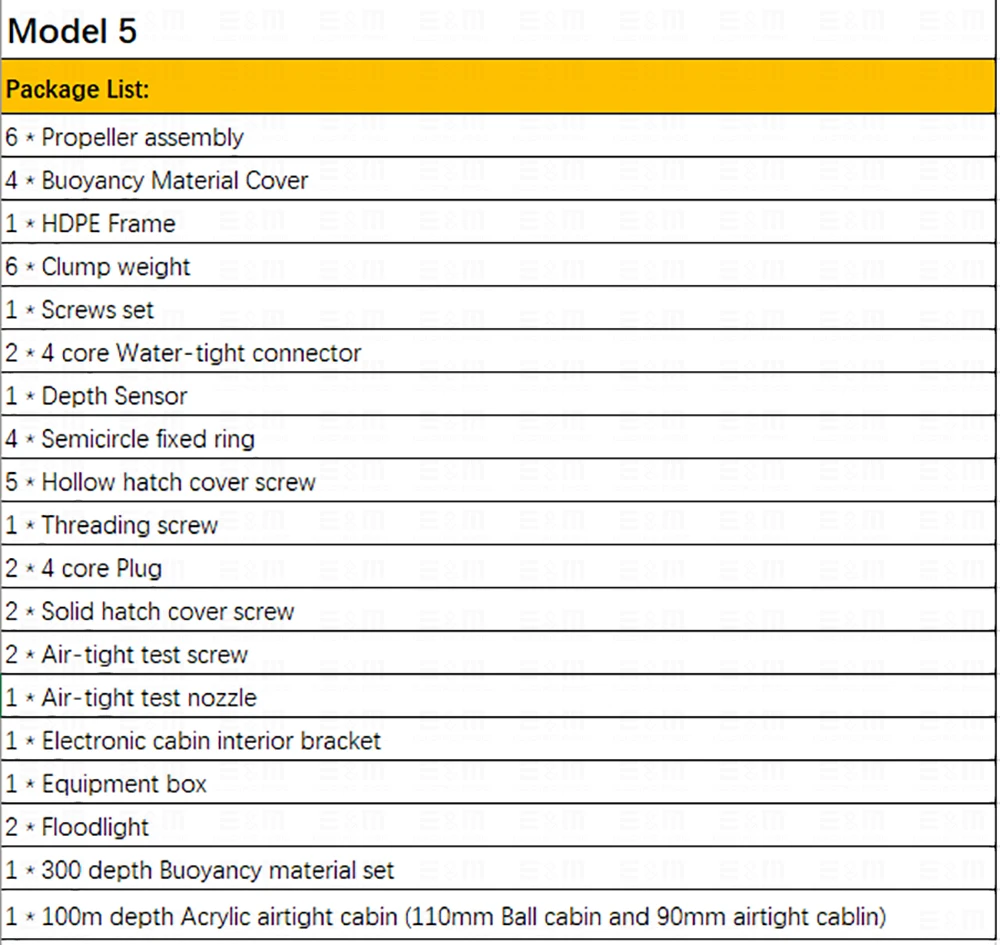 | Model 5 |
|---|
| Package List: |
| 6 * Propeller assembly |
| 4 * Buoyancy Material Cover |
| 1 * HDPE Frame |
| 6 * Clump weight |
| 1 * Screws set |
| 2 * 4 core Water-tight connector |
| 1 * Depth Sensor |
| 4 * Semicircle fixed ring |
| 5 * Hollow hatch cover screw |
| 1 * Threading screw |
| 2 * 4 core Plug |
| 2 * Solid hatch cover screw |
| 2 * Air-tight test screw |
| 1 * Air-tight test nozzle |
| 1 * Electronic cabin interior bracket |
| 1 * Equipment box |
| 2 * Floodlight |
| 1 * 300 depth Buoyancy material set |
| 1 * 100m depth Acrylic airtight cabin (110mm Ball cabin and 90mm airtight cablin) |